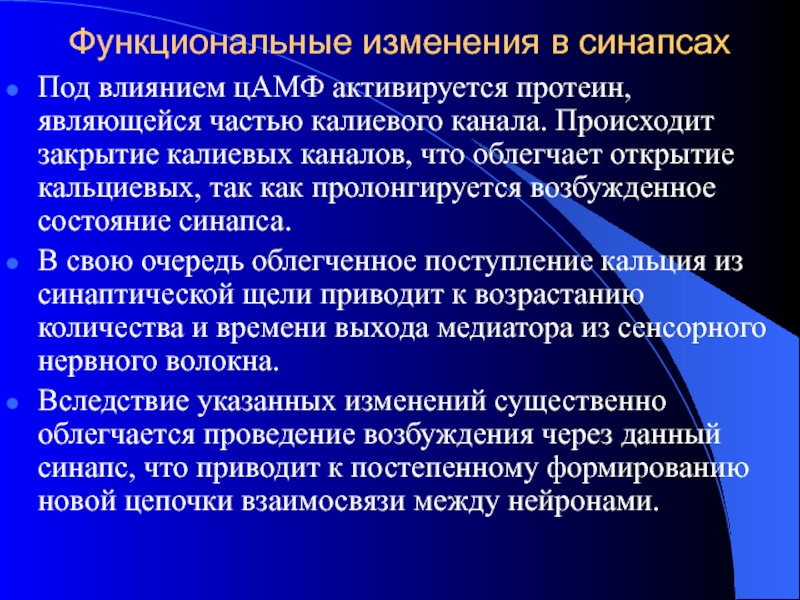 Функциональные изменения в синапсах

• Под влиянием цАМФ активируется протеин, являющейся частью калиевого канала. Происходит закрытие калиевых каналов, что облегчает открытие кальциевых, так как пролонгируется возбужденное состояние синапса.

• В свою очередь облегченное поступление кальция из синаптической щели приводит к возрастанию количества и времени выхода медиатора из сенсорного нервного волокна.

• Вследствие указанных изменений существенно облегчается проведение возбуждения через данный синапс, что приводит к постепенному формированию новой цепочки взаимосвязи между нейронами.